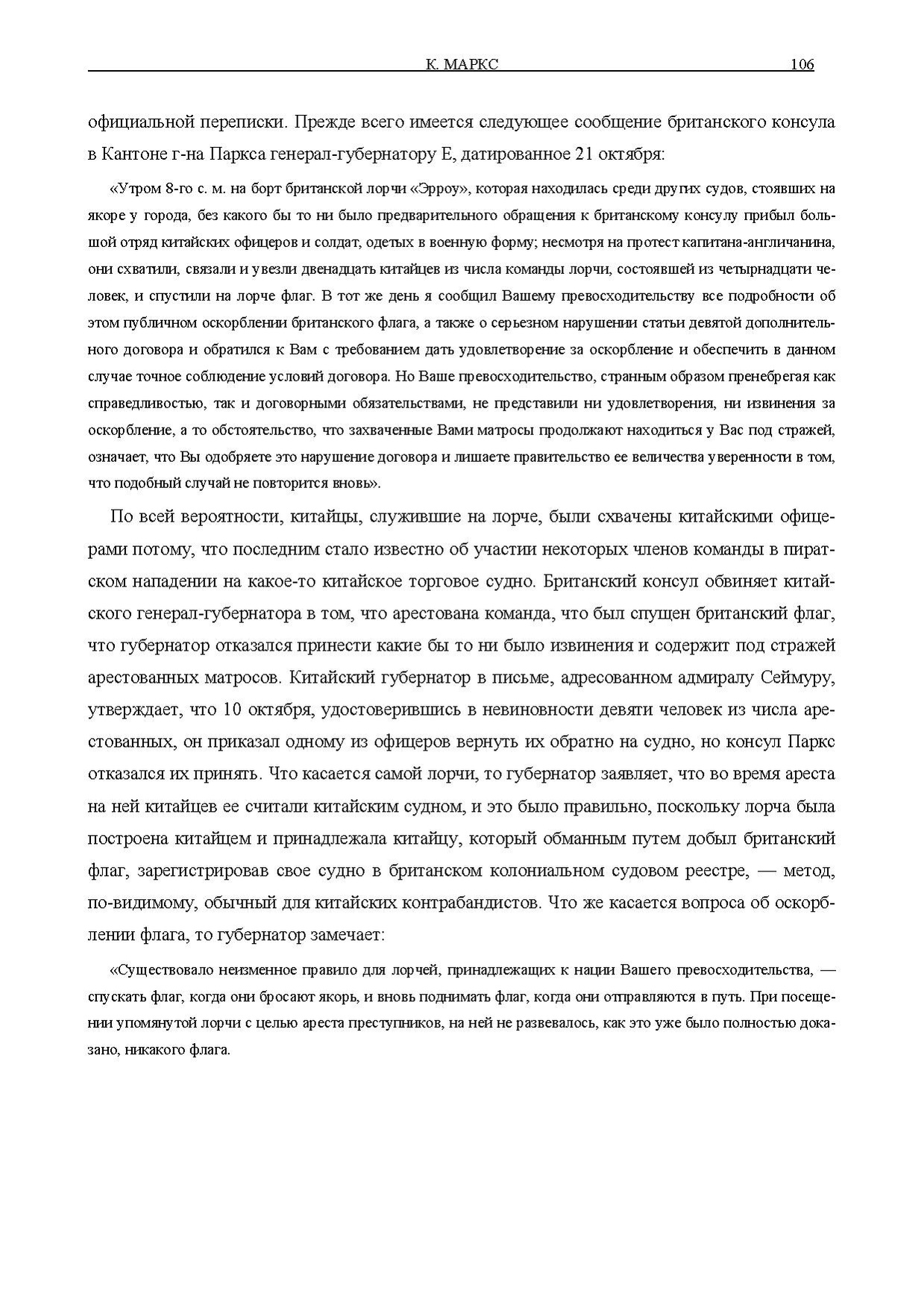 К. МАРКС 106

официальной переписки. Прежде всего имеется следующее сообщение британского консула в Кантоне г-на Паркса генерал-губернатору Е, датированное 21 октября:

«Утром 8-го с. м. на борт британской лорчи «Эрроу», которая находилась среди других судов, стоявших на якоре у города, без какого бы то ни было предварительного обращения к британскому консулу прибыл большой отряд китайских офицеров и солдат, одетых в военную форму; несмотря на протест капитана-англичанина, они схватили, связали и увезли двенадцать китайцев из числа команды лорчи, состоявшей из четырнадцати человек, и спустили на лорче флаг. В тот же день я сообщил Вашему превосходительству все подробности об этом публичном оскорблении британского флага, а также о серьезном нарушении статьи девятой дополнительного договора и обратился к Вам с требованием дать удовлетворение за оскорбление и обеспечить в данном случае точное соблюдение условий договора. Но Ваше превосходительство, странным образом пренебрегая как справедливостью, так и договорными обязательствами, не представили ни удовлетворения, ни извинения за оскорбление, а то обстоятельство, что захваченные Вами матросы продолжают находиться у Вас под стражей, означает, что Вы одобряете это нарушение договора и лишаете правительство ее величества уверенности в том, что подобный случай не повторится вновь».

По всей вероятности, китайцы, служившие на лорче, были схвачены китайскими офицерами потому, что последним стало известно об участии некоторых членов команды в пиратском нападении на какое-то китайское торговое судно. Британский консул обвиняет китайского генерал-губернатора в том, что арестована команда, что был спущен британский флаг, что губернатор отказался принести какие бы то ни было извинения и содержит под стражей арестованных матросов. Китайский губернатор в письме, адресованном адмиралу Сеймуру, утверждает, что 10 октября, удостоверившись в невиновности девяти человек из числа арестованных, он приказал одному из офицеров вернуть их обратно на судно, но консул Паркс отказался их принять. Что касается самой лорчи, то губернатор заявляет, что во время ареста на ней китайцев ее считали китайским судном, и это было правильно, поскольку лорча была построена китайцем и принадлежала китайцу, который обманным путем добыл британский флаг, зарегистрировав свое судно в британском колониальном судовом реестре, — метод, по-видимому, обычный для китайских контрабандистов. Что же касается вопроса об оскорблении флага, то губернатор замечает:

«Существовало неизменное правило для лорчей, принадлежащих к нации Вашего превосходительства, — спускать флаг, когда они бросают якорь, и вновь поднимать флаг, когда они отправляются в путь. При посещении упомянутой лорчи с целью ареста преступников, на ней не развевалось, как это уже было полностью доказано, никакого флага.